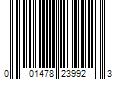 0 01478 23992 3